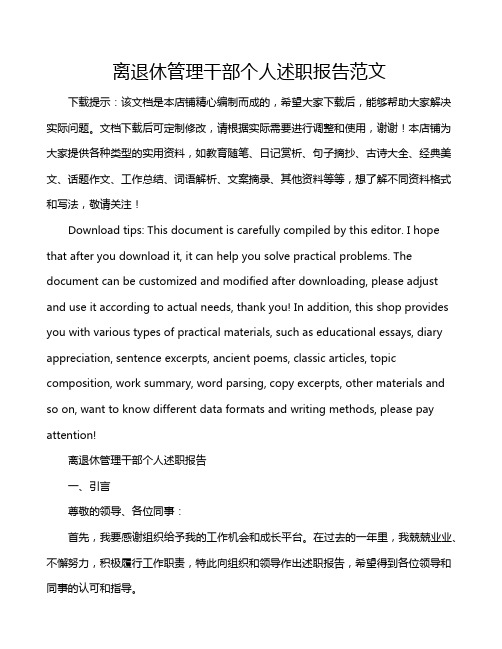 离退休管理干部个人述职报告范文

下载提示：该文档是本店铺精心编制而成的，希望大家下载后，能够帮助大家解决实际问题。文档下载后可定制修改，请根据实际需要进行调整和使用，谢谢！本店铺为大家提供各种类型的实用资料，如教育随笔、日记赏析、句子摘抄、古诗大全、经典美文、话题作文、工作总结、词语解析、文案摘录、其他资料等等，想了解不同资料格式和写法，敬请关注！

Download tips: This document is carefully compiled by this editor. I hope that after you download it, it can help you solve practical problems. The document can be customized and modified after downloading, please adjust and use it according to actual needs, thank you! In addition, this shop provides you with various types of practical materials, such as educational essays, diary appreciation, sentence excerpts, ancient poems, classic articles, topic composition, work summary, word parsing, copy excerpts, other materials and so on, want to know different data formats and writing methods, please pay attention!

离退休管理干部个人述职报告

一、引言

尊敬的领导、各位同事：

首先，我要感谢组织给予我的工作机会和成长平台。在过去的一年里，我兢兢业业、不懈努力，积极履行工作职责，特此向组织和领导作出述职报告，希望得到各位领导和同事的认可和指导。